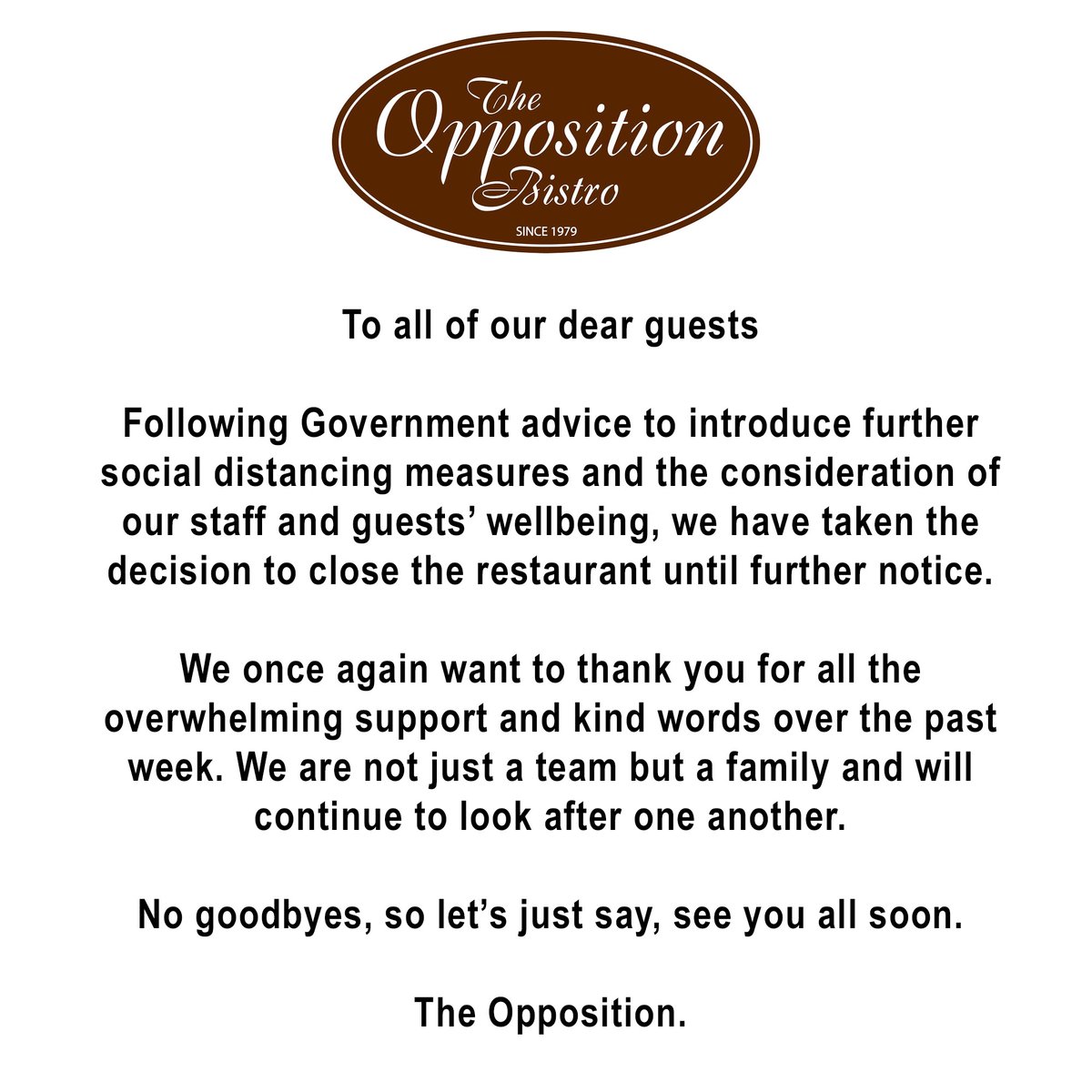 The Opposition Bistro

SINCE 1979

To all of our dear guests

Following Government advice to introduce further social distancing measures and the consideration of our staff and guests' wellbeing, we have taken the decision to close the restaurant until further notice.

We once again want to thank you for all the overwhelming support and kind words over the past week. We are not just a team but a family and will continue to look after one another.

No goodbyes, so let's just say, see you all soon.

The Opposition.